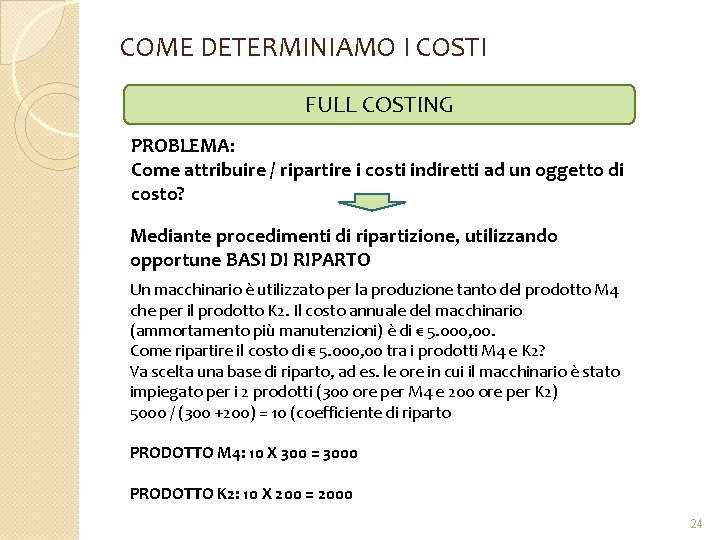 COME DETERMINIAMO I COSTI

FULL COSTING

PROBLEMA:
Come attribuire / ripartire i costi indiretti ad un oggetto di costo?

Mediante procedimenti di ripartizione, utilizzando opportune BASI DI RIPARTO

Un macchinario è utilizzato per la produzione tanto del prodotto M4 che per il prodotto K2. Il costo annuale del macchinario (ammortamento più manutenzioni) è di € 5.000,00.
Come ripartire il costo di € 5.000,00 tra i prodotti M4 e K2?
Va scelta una base di riparto, ad es. le ore in cui il macchinario è stato impiegato per i 2 prodotti (300 ore per M4 e 200 ore per K2)
5000 / (300 +200) = 10 (coefficiente di riparto

PRODOTTO M4: 10 X 300 = 3000

PRODOTTO K2: 10 X 200 = 2000

24